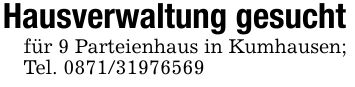 Hausverwaltung gesucht

für 9 Parteienhaus in Kumhausen; Tel. 0871/31976569